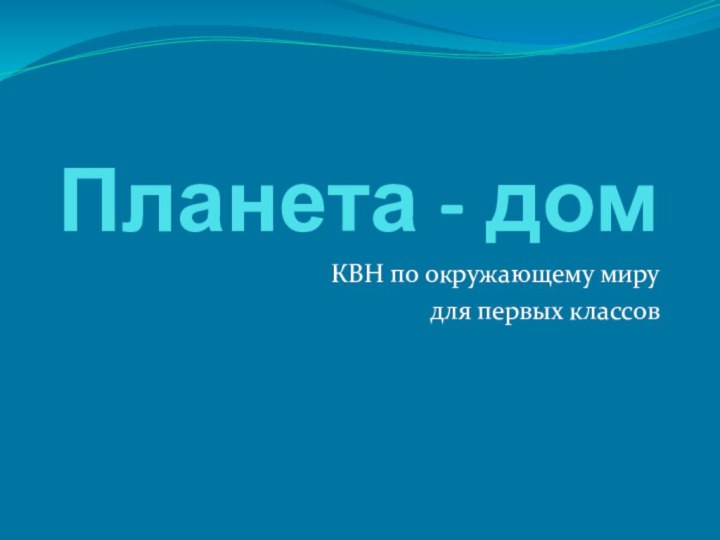 Планета - дом

КВН по окружающему миру
для первых классов